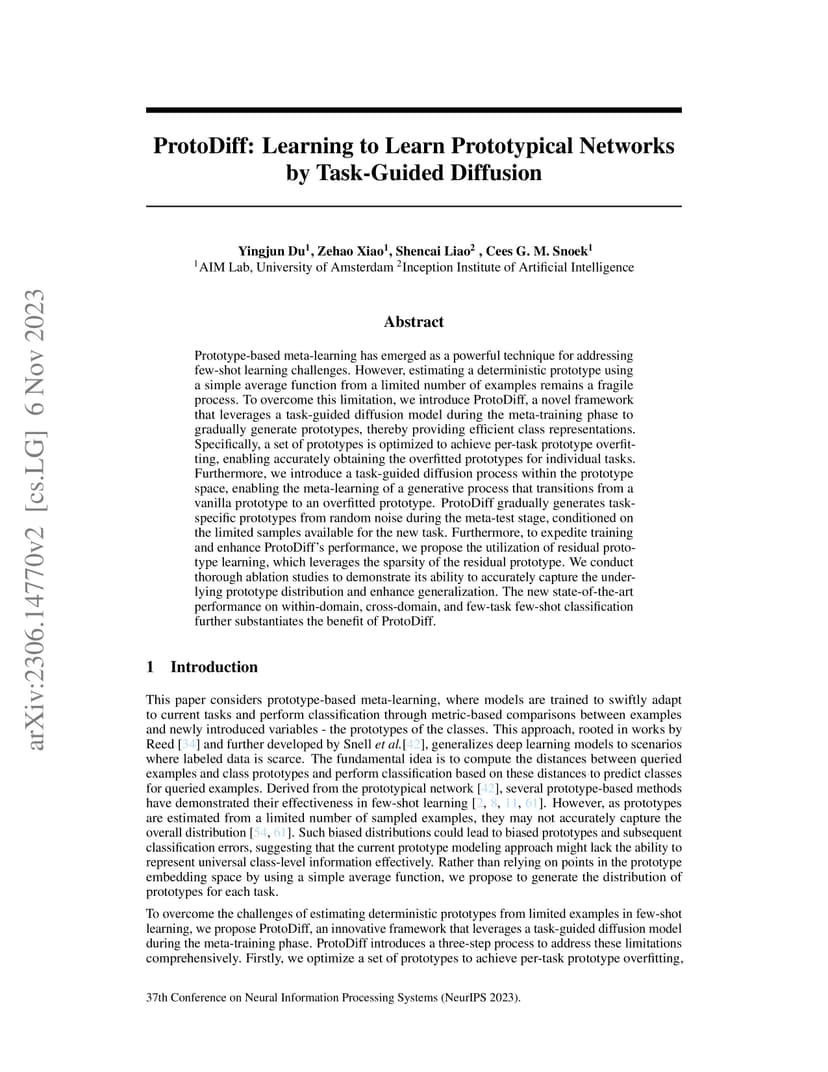 arXiv:2306.14770v2 [cs.LG] 6 Nov 2023

ProtoDiff: Learning to Learn Prototypical Networks by Task-Guided Diffusion

Yingjun Du$^1$, Zehao Xiao$^1$, Shencai Liao$^2$ , Cees G. M. Snoek$^1$
$^1$AIM Lab, University of Amsterdam $^2$Inception Institute of Artificial Intelligence

Abstract

Prototype-based meta-learning has emerged as a powerful technique for addressing few-shot learning challenges. However, estimating a deterministic prototype using a simple average function from a limited number of examples remains a fragile process. To overcome this limitation, we introduce ProtoDiff, a novel framework that leverages a task-guided diffusion model during the meta-training phase to gradually generate prototypes, thereby providing efficient class representations. Specifically, a set of prototypes is optimized to achieve per-task prototype overfitting, enabling accurately obtaining the overfitted prototypes for individual tasks. Furthermore, we introduce a task-guided diffusion process within the prototype space, enabling the meta-learning of a generative process that transitions from a vanilla prototype to an overfitted prototype. ProtoDiff gradually generates task-specific prototypes from random noise during the meta-test stage, conditioned on the limited samples available for the new task. Furthermore, to expedite training and enhance ProtoDiff's performance, we propose the utilization of residual prototype learning, which leverages the sparsity of the residual prototype. We conduct thorough ablation studies to demonstrate its ability to accurately capture the underlying prototype distribution and enhance generalization. The new state-of-the-art performance on within-domain, cross-domain, and few-task few-shot classification further substantiates the benefit of ProtoDiff.

1 Introduction

This paper considers prototype-based meta-learning, where models are trained to swiftly adapt to current tasks and perform classification through metric-based comparisons between examples and newly introduced variables - the prototypes of the classes. This approach, rooted in works by Reed [34] and further developed by Snell et al.[42], generalizes deep learning models to scenarios where labeled data is scarce. The fundamental idea is to compute the distances between queried examples and class prototypes and perform classification based on these distances to predict classes for queried examples. Derived from the prototypical network [42], several prototype-based methods have demonstrated their effectiveness in few-shot learning [2, 8, 11, 61]. However, as prototypes are estimated from a limited number of sampled examples, they may not accurately capture the overall distribution [54, 61]. Such biased distributions could lead to biased prototypes and subsequent classification errors, suggesting that the current prototype modeling approach might lack the ability to represent universal class-level information effectively. Rather than relying on points in the prototype embedding space by using a simple average function, we propose to generate the distribution of prototypes for each task.

To overcome the challenges of estimating deterministic prototypes from limited examples in few-shot learning, we propose ProtoDiff, an innovative framework that leverages a task-guided diffusion model during the meta-training phase. ProtoDiff introduces a three-step process to address these limitations comprehensively. Firstly, we optimize a set of prototypes to achieve per-task prototype overfitting,

37th Conference on Neural Information Processing Systems (NeurIPS 2023).